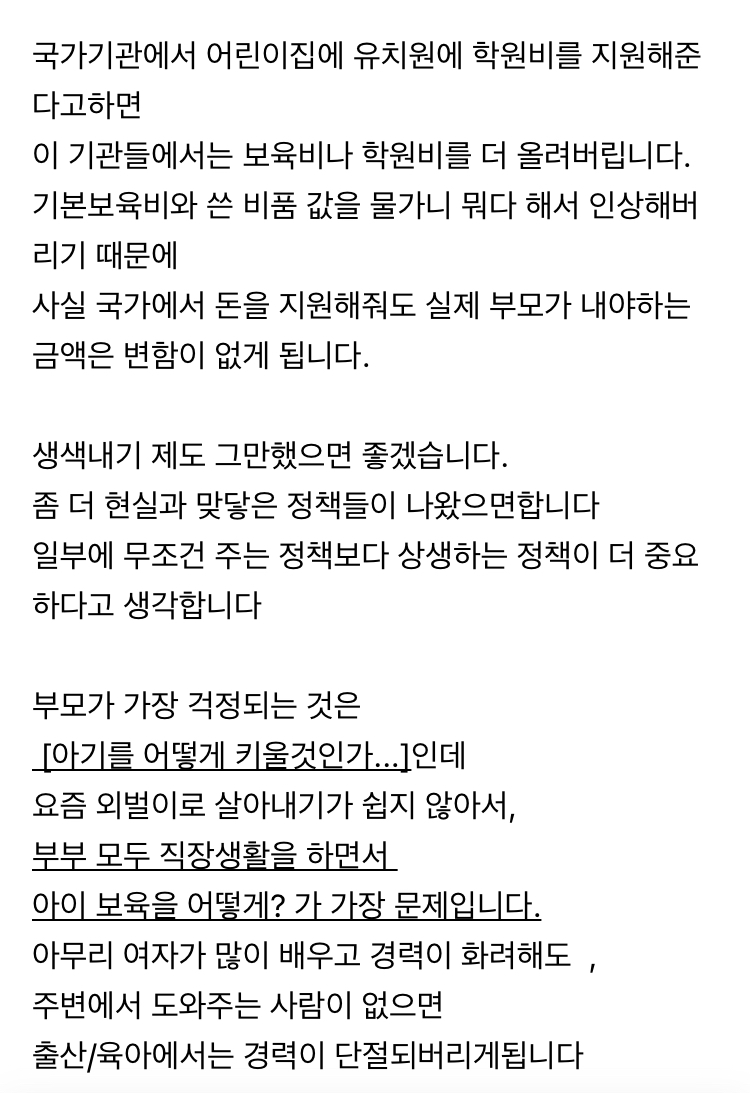 국가기관에서 어린이집에 유치원에 학원비를 지원해준다고하면
이 기관들에서는 보육비나 학원비를 더 올려버립니다.
기본보육비와 쓴 비품 값을 물가니 뭐다 해서 인상해버리기 때문에
사실 국가에서 돈을 지원해줘도 실제 부모가 내야하는 금액은 변함이 없게 됩니다.

생색내기 제도 그만했으면 좋겠습니다.
좀 더 현실과 맞닿은 정책들이 나왔으면합니다
일부에 무조건 주는 정책보다 상생하는 정책이 더 중요하다고 생각합니다

부모가 가장 걱정되는 것은
[아기를 어떻게 키울것인가...]인데
요즘 외벌이로 살아내기가 쉽지 않아서,
부부 모두 직장생활을 하면서
아이 보육을 어떻게? 가 가장 문제입니다.
아무리 여자가 많이 배우고 경력이 화려해도 ,
주변에서 도와주는 사람이 없으면
출산/육아에서는 경력이 단절되버리게됩니다